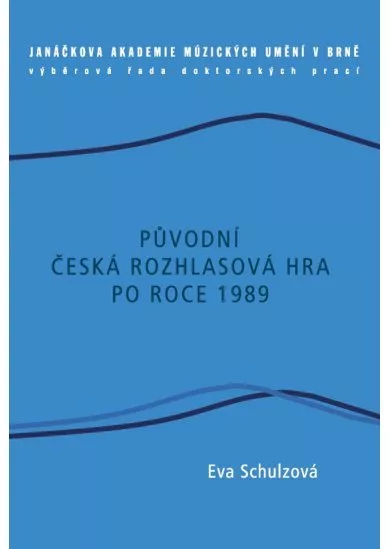 JANÁČKOVA AKADEMIE MÚZICKÝCH UMĚNÍ V BRNĚ
výběrová řada doktorských prací

PŮVODNÍ
ČESKÁ ROZHLASOVÁ HRA
PO ROCE 1989

Eva Schulzová